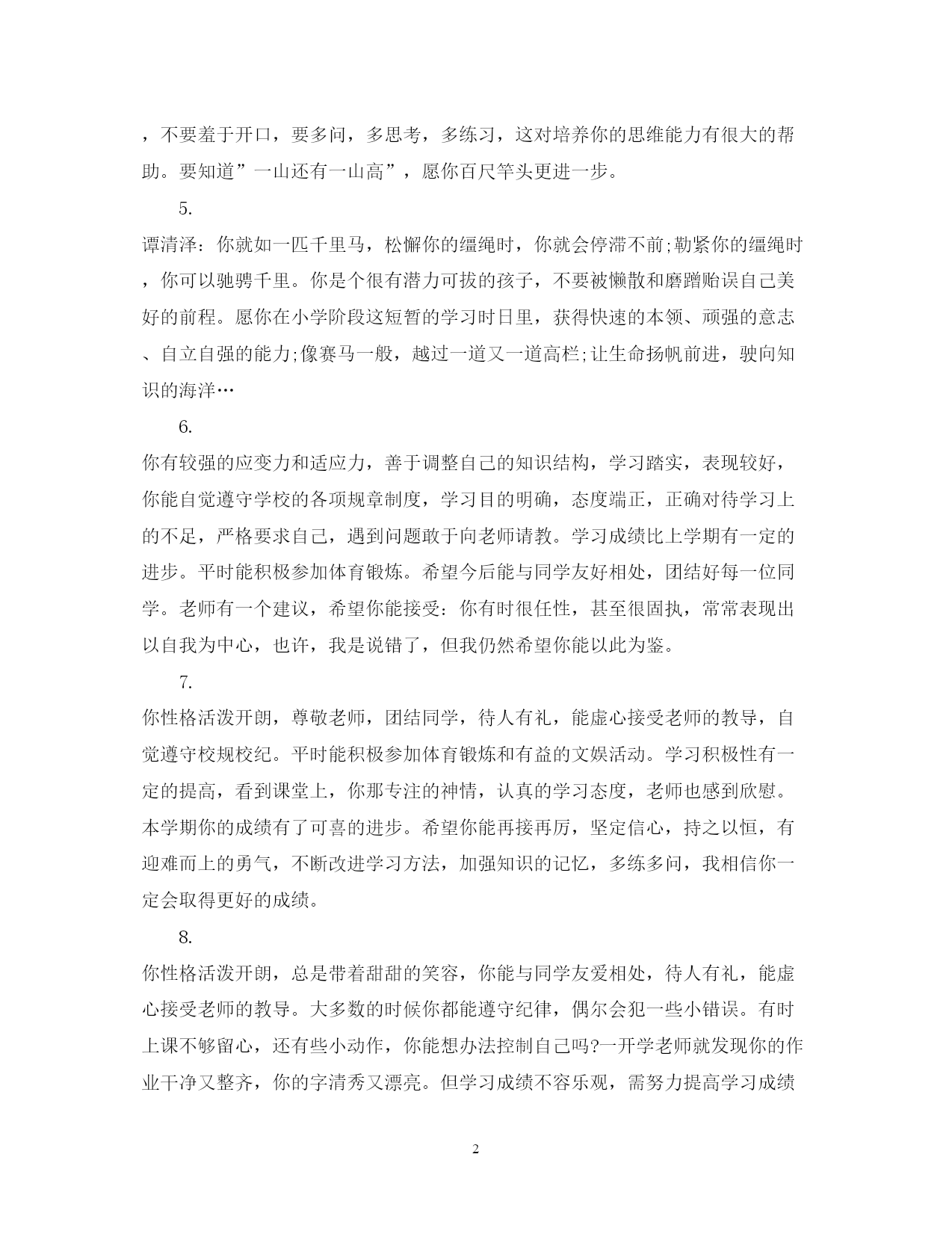 ，不要羞于开口，要多问，多思考，多练习，这对培养你的思维能力有很大的帮助。要知道”一山还有一山高”，愿你百尺竿头更进一步。

5.

谭清泽：你就如一匹千里马，松懈你的缰绳时，你就会停滞不前;勒紧你的缰绳时，你可以驰骋千里。你是个很有潜力可拔的孩子，不要被懒散和磨蹭贻误自己美好的前程。愿你在小学阶段这短暂的学习时日里，获得快速的本领、顽强的意志、自立自强的能力;像赛马一般，越过一道又一道高栏;让生命扬帆前进，驶向知识的海洋…

6.

你有较强的应变力和适应力，善于调整自己的知识结构，学习踏实，表现较好，你能自觉遵守学校的各项规章制度，学习目的明确，态度端正，正确对待学习上的不足，严格要求自己，遇到问题敢于向老师请教。学习成绩比上学期有一定的进步。平时能积极参加体育锻炼。希望今后能与同学友好相处，团结好每一位同学。老师有一个建议，希望你能接受：你有时很任性，甚至很固执，常常表现出以自我为中心，也许，我是说错了，但我仍然希望你能以此为鉴。

7.

你性格活泼开朗，尊敬老师，团结同学，待人有礼，能虚心接受老师的教导，自觉遵守校规校纪。平时能积极参加体育锻炼和有益的文娱活动。学习积极性有一定的提高，看到课堂上，你那专注的神情，认真的学习态度，老师也感到欣慰。本学期你的成绩有了可喜的进步。希望你能再接再厉，坚定信心，持之以恒，有迎难而上的勇气，不断改进学习方法，加强知识的记忆，多练多问，我相信你一定会取得更好的成绩。

8.

你性格活泼开朗，总是带着甜甜的笑容，你能与同学友爱相处，待人有礼，能虚心接受老师的教导。大多数的时候你都能遵守纪律，偶尔会犯一些小错误。有时上课不够留心，还有些小动作，你能想办法控制自己吗?一开学老师就发现你的作业干净又整齐，你的字清秀又漂亮。但学习成绩不容乐观，需努力提高学习成绩

2